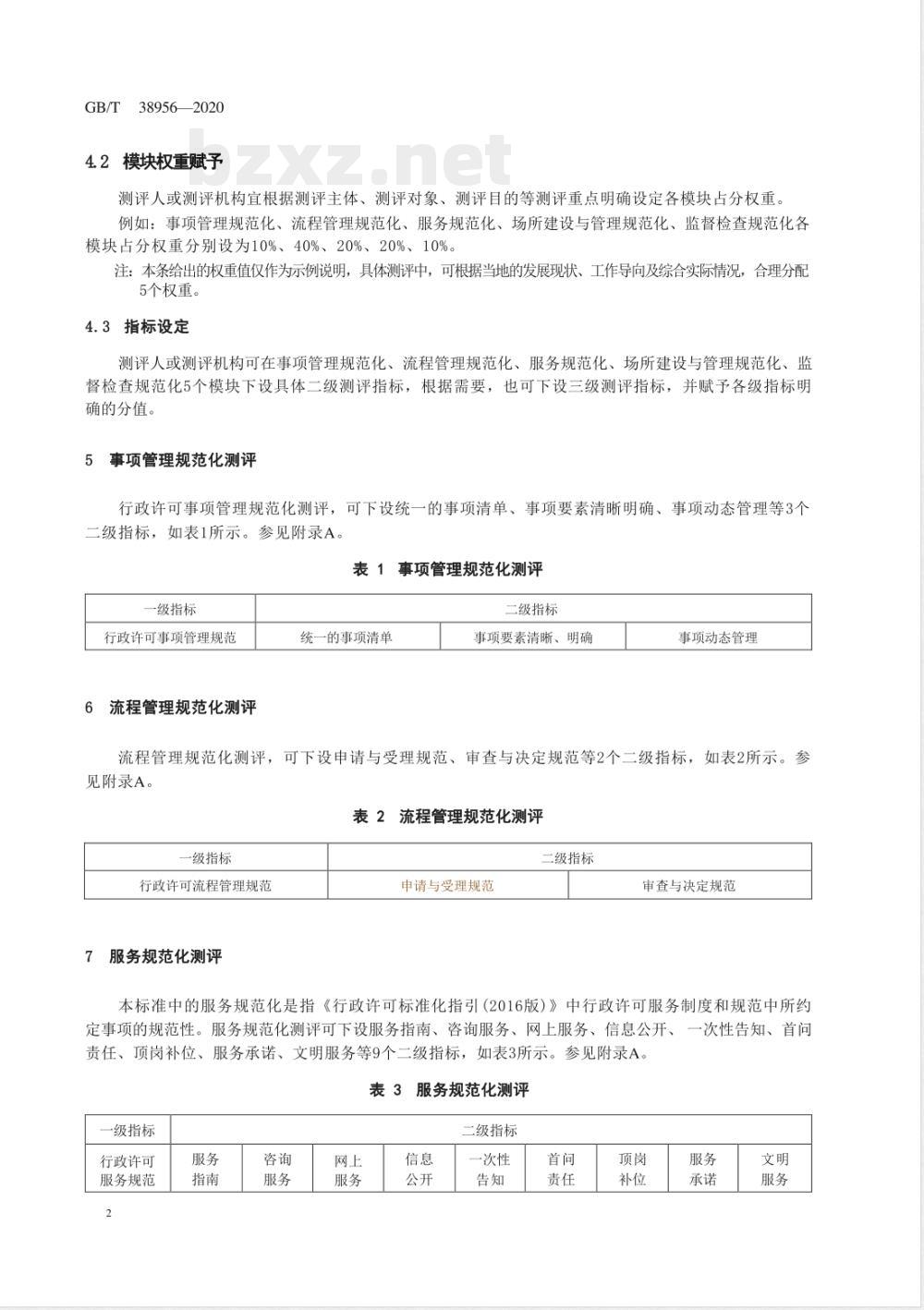 GB/T 38956—2020

bzxz.net

4.2 模块权重赋予

测评人或测评机构宜根据测评主体、测评对象、测评目的等测评重点明确设定各模块占分权重。

例如：事项管理规范化、流程管理规范化、服务规范化、场所建设与管理规范化、监督检查规范化各模块占分权重分别设为10%、40%、20%、20%、10%。

注：本条给出的权重值仅作为示例说明，具体测评中，可根据当地的发展现状、工作导向及综合实际情况，合理分配5个权重。

4.3 指标设定

测评人或测评机构可在事项管理规范化、流程管理规范化、服务规范化、场所建设与管理规范化、监督检查规范化5个模块下设具体二级测评指标，根据需要，也可下设三级测评指标，并赋予各级指标明确的分值。

5 事项管理规范化测评

行政许可事项管理规范化测评，可下设统一的事项清单、事项要素清晰明确、事项动态管理等3个二级指标，如表1所示。参见附录A。

表 1 事项管理规范化测评

| 一级指标 | 二级指标 | | |
|---|---|---|---|
| 行政许可事项管理规范 | 统一的事项清单 | 事项要素清晰、明确 | 事项动态管理 |

6 流程管理规范化测评

流程管理规范化测评，可下设申请与受理规范、审查与决定规范等2个二级指标，如表2所示。参见附录A。

表 2 流程管理规范化测评

| 一级指标 | 二级指标 | |
|---|---|---|
| 行政许可流程管理规范 | 申请与受理规范 | 审查与决定规范 |

7 服务规范化测评

本标准中的服务规范化是指《行政许可标准化指引(2016版)》中行政许可服务制度和规范中所约定事项的规范性。服务规范化测评可下设服务指南、咨询服务、网上服务、信息公开、一次性告知、首问责任、顶岗补位、服务承诺、文明服务等9个二级指标，如表3所示。参见附录A。

表 3 服务规范化测评

| 一级指标 | 二级指标 | | | | | | | | |
|---|---|---|---|---|---|---|---|---|---|
| 行政许可服务规范 | 服务指南 | 咨询服务 | 网上服务 | 信息公开 | 一次性告知 | 首问责任 | 顶岗补位 | 服务承诺 | 文明服务 |

2